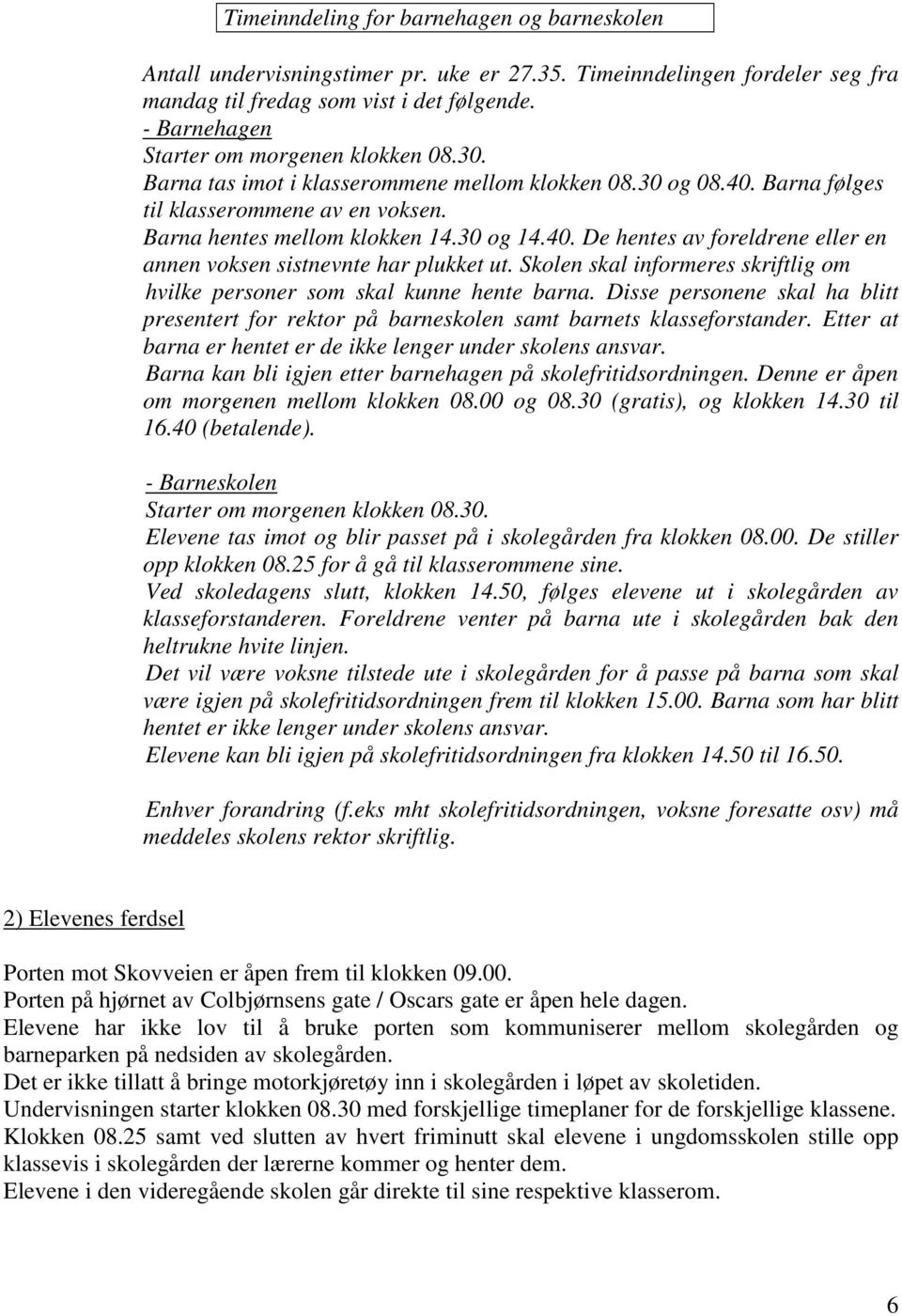 Timeinndeling for barnehagen og barneskolen

Antall undervisningstimer pr. uke er 27.35. Timeinndelingen fordeler seg fra mandag til fredag som vist i det følgende.
- Barnehagen
Starter om morgenen klokken 08.30.
Barna tas imot i klasserommene mellom klokken 08.30 og 08.40. Barna følges til klasserommene av en voksen.
Barna hentes mellom klokken 14.30 og 14.40. De hentes av foreldrene eller en annen voksen sistnevnte har plukket ut. Skolen skal informeres skriftlig om hvilke personer som skal kunne hente barna. Disse personene skal ha blitt presentert for rektor på barneskolen samt barnets klasseforstander. Etter at barna er hentet er de ikke lenger under skolens ansvar.
Barna kan bli igjen etter barnehagen på skolefritidsordningen. Denne er åpen om morgenen mellom klokken 08.00 og 08.30 (gratis), og klokken 14.30 til 16.40 (betalende).

- Barneskolen
Starter om morgenen klokken 08.30.
Elevene tas imot og blir passet på i skolegården fra klokken 08.00. De stiller opp klokken 08.25 for å gå til klasserommene sine.
Ved skoledagens slutt, klokken 14.50, følges elevene ut i skolegården av klasseforstanderen. Foreldrene venter på barna ute i skolegården bak den heltrukne hvite linjen.
Det vil være voksne tilstede ute i skolegården for å passe på barna som skal være igjen på skolefritidsordningen frem til klokken 15.00. Barna som har blitt hentet er ikke lenger under skolens ansvar.
Elevene kan bli igjen på skolefritidsordningen fra klokken 14.50 til 16.50.

Enhver forandring (f.eks mht skolefritidsordningen, voksne foresatte osv) må meddeles skolens rektor skriftlig.

2) Elevenes ferdsel

Porten mot Skovveien er åpen frem til klokken 09.00.
Porten på hjørnet av Colbjørnsens gate / Oscars gate er åpen hele dagen.
Elevene har ikke lov til å bruke porten som kommuniserer mellom skolegården og barneparken på nedsiden av skolegården.
Det er ikke tillatt å bringe motorkjøretøy inn i skolegården i løpet av skoletiden.
Undervisningen starter klokken 08.30 med forskjellige timeplaner for de forskjellige klassene.
Klokken 08.25 samt ved slutten av hvert friminutt skal elevene i ungdomsskolen stille opp klassevis i skolegården der lærerne kommer og henter dem.
Elevene i den videregående skolen går direkte til sine respektive klasserom.

6